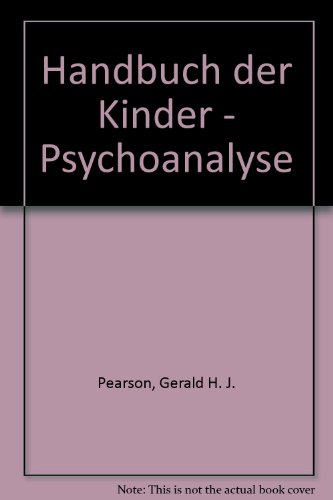 Handbuch der Kinder - Psychoanalyse

Pearson, Gerald H. J.

Note: This is not the actual book cover